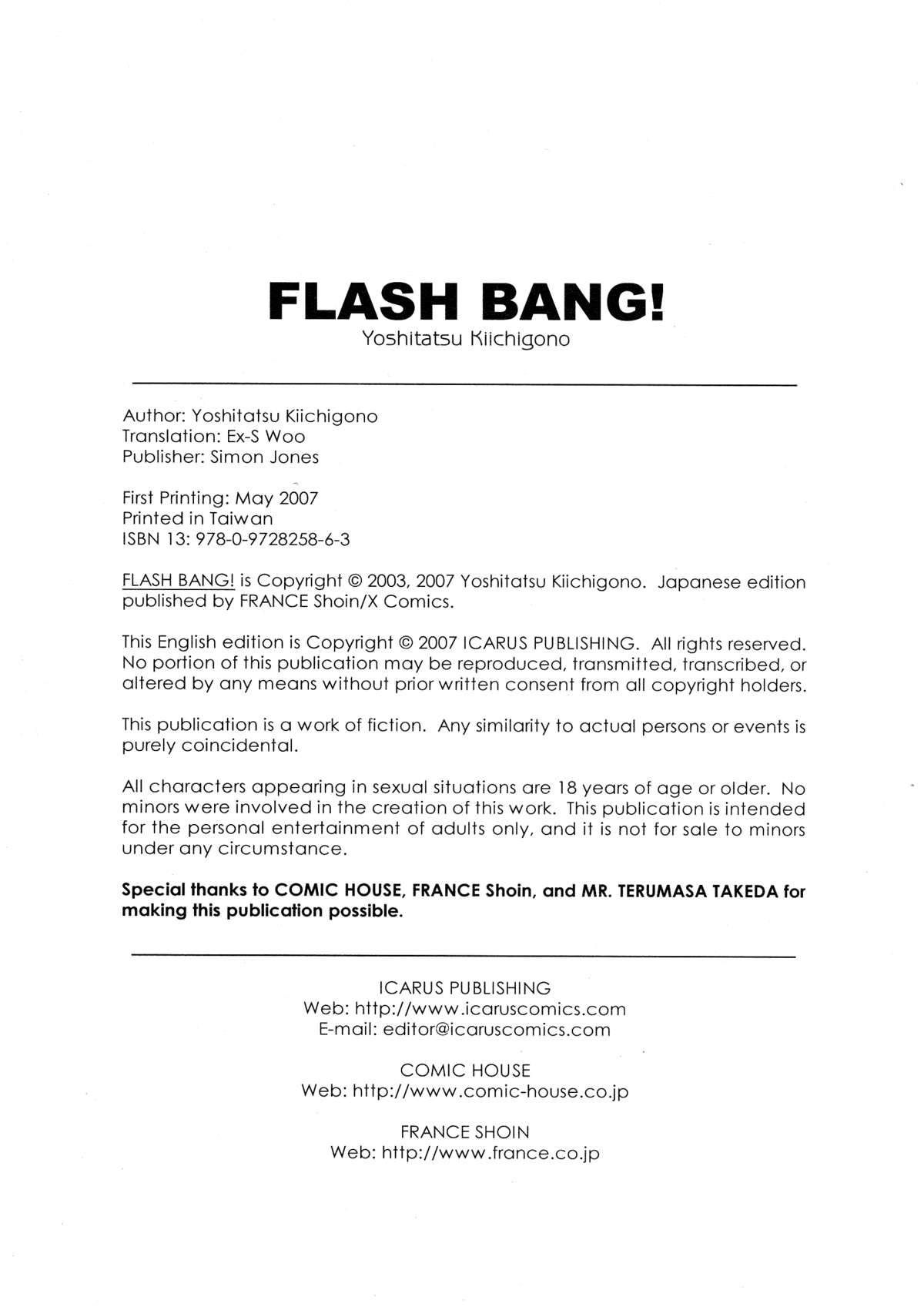 FLASH BANG!
Yoshitatsu Kiichigono

Author: Yoshitatsu Kiichigono
Translation: Ex-S Woo
Publisher: Simon Jones

First Printing: May 2007
Printed in Taiwan
ISBN 13: 978-0-9728258-6-3

FLASH BANG! is Copyright © 2003, 2007 Yoshitatsu Kiichigono. Japanese edition published by FRANCE Shoin/X Comics.

This English edition is Copyright © 2007 ICARUS PUBLISHING. All rights reserved. No portion of this publication may be reproduced, transmitted, transcribed, or altered by any means without prior written consent from all copyright holders.

This publication is a work of fiction. Any similarity to actual persons or events is purely coincidental.

All characters appearing in sexual situations are 18 years of age or older. No minors were involved in the creation of this work. This publication is intended for the personal entertainment of adults only, and it is not for sale to minors under any circumstance.

Special thanks to COMIC HOUSE, FRANCE Shoin, and MR. TERUMASA TAKEDA for making this publication possible.

ICARUS PUBLISHING
Web: http://www.icaruscomics.com
E-mail: editor@icaruscomics.com

COMIC HOUSE
Web: http://www.comic-house.co.jp

FRANCE SHOIN
Web: http://www.france.co.jp